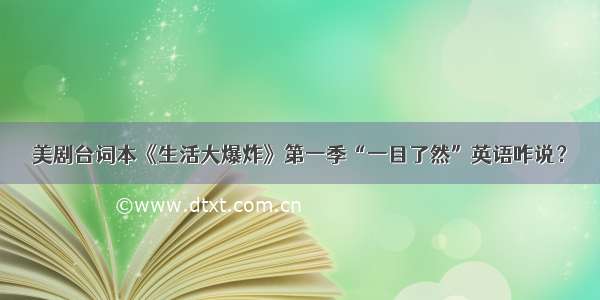 美剧台词本《生活大爆炸》第一季“一目了然”英语咋说？

©www.dtxt.com.cn